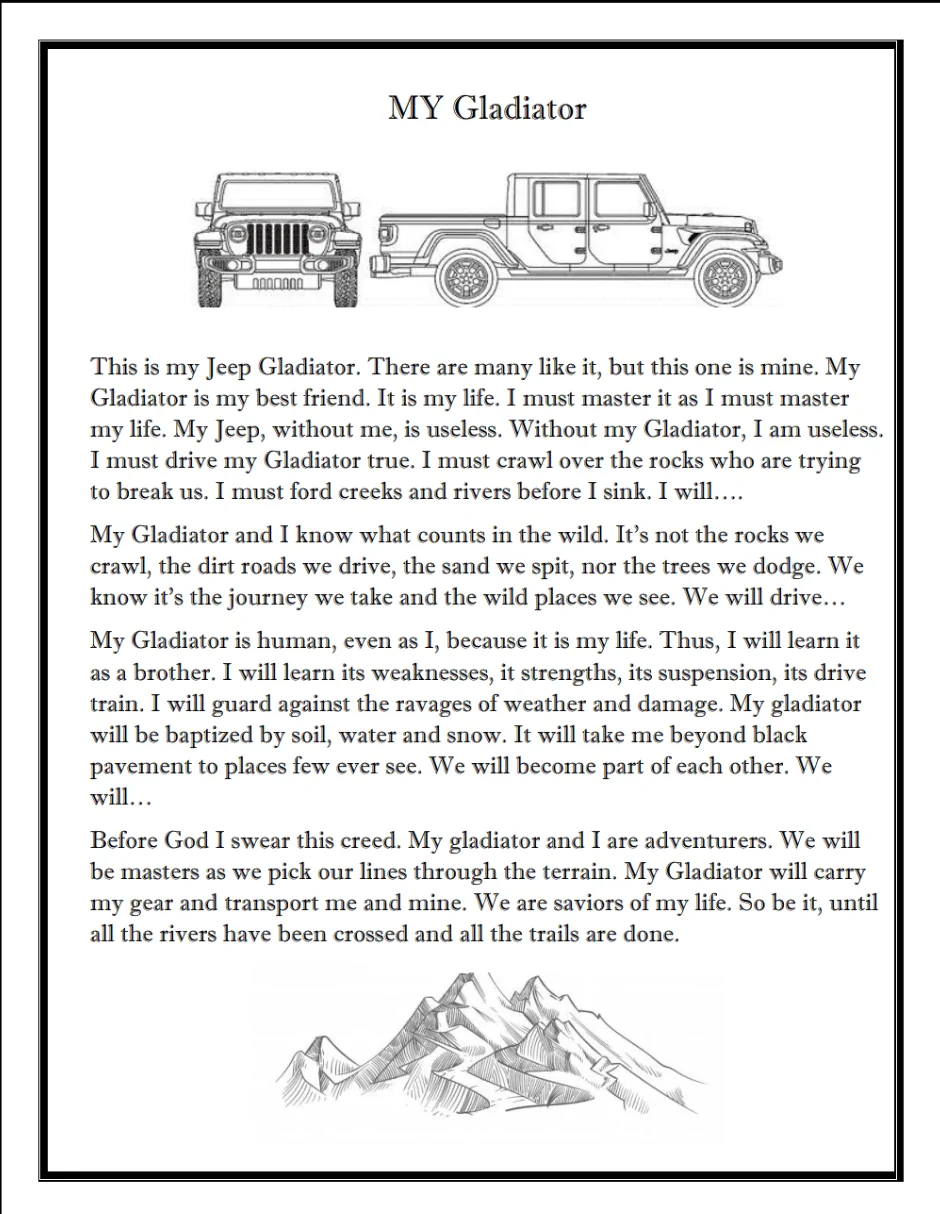 MY Gladiator

This is my Jeep Gladiator. There are many like it, but this one is mine. My Gladiator is my best friend. It is my life. I must master it as I must master my life. My Jeep, without me, is useless. Without my Gladiator, I am useless. I must drive my Gladiator true. I must crawl over the rocks who are trying to break us. I must ford creeks and rivers before I sink. I will….

My Gladiator and I know what counts in the wild. It's not the rocks we crawl, the dirt roads we drive, the sand we spit, nor the trees we dodge. We know it's the journey we take and the wild places we see. We will drive…

My Gladiator is human, even as I, because it is my life. Thus, I will learn it as a brother. I will learn its weaknesses, it strengths, its suspension, its drive train. I will guard against the ravages of weather and damage. My gladiator will be baptized by soil, water and snow. It will take me beyond black pavement to places few ever see. We will become part of each other. We will…

Before God I swear this creed. My gladiator and I are adventurers. We will be masters as we pick our lines through the terrain. My Gladiator will carry my gear and transport me and mine. We are saviors of my life. So be it, until all the rivers have been crossed and all the trails are done.